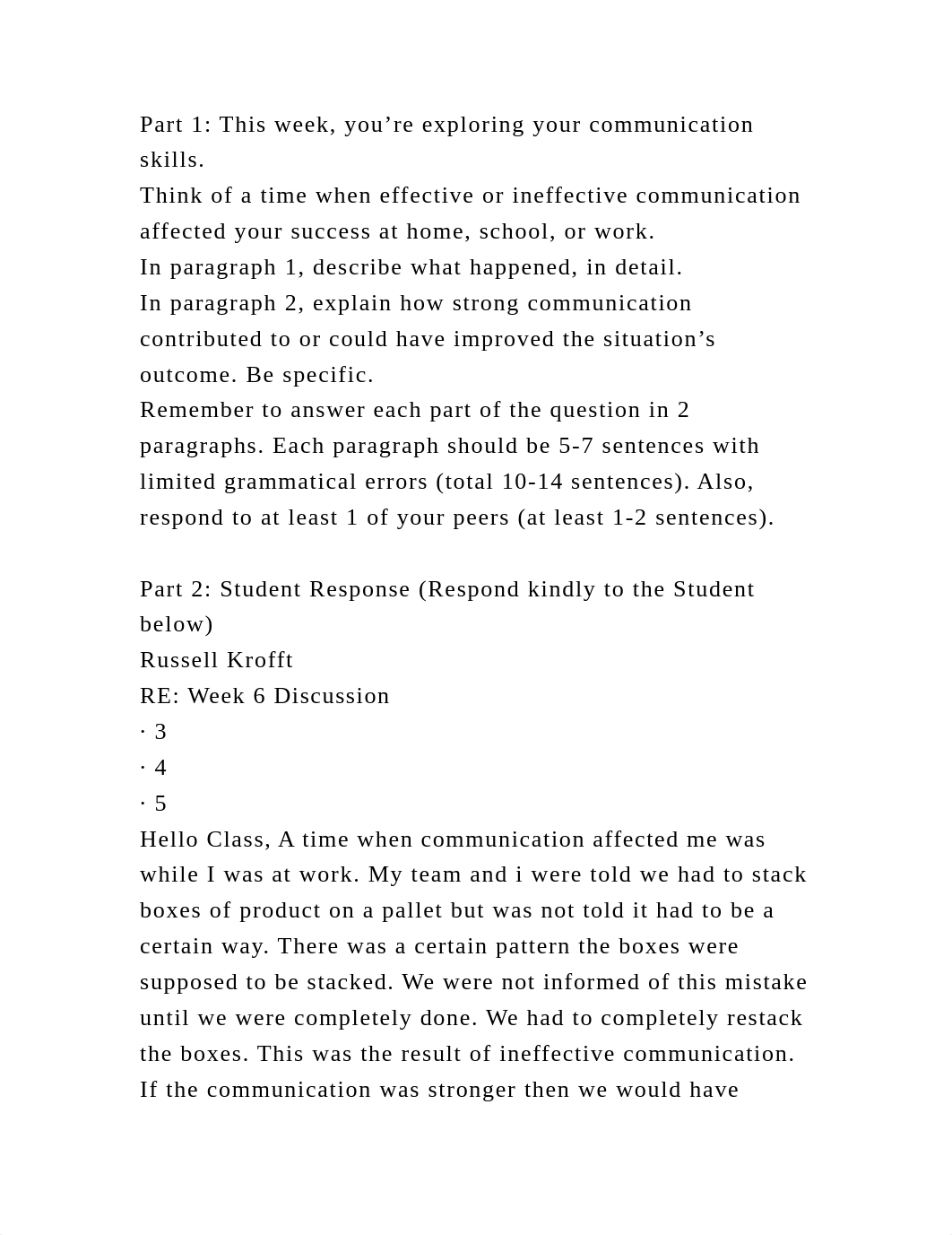 Part 1: This week, you’re exploring your communication skills.
Think of a time when effective or ineffective communication affected your success at home, school, or work.
In paragraph 1, describe what happened, in detail.
In paragraph 2, explain how strong communication contributed to or could have improved the situation’s outcome. Be specific.
Remember to answer each part of the question in 2 paragraphs. Each paragraph should be 5-7 sentences with limited grammatical errors (total 10-14 sentences). Also, respond to at least 1 of your peers (at least 1-2 sentences).

Part 2: Student Response (Respond kindly to the Student below)
Russell Krofft
RE: Week 6 Discussion
· 3
· 4
· 5
Hello Class, A time when communication affected me was while I was at work. My team and i were told we had to stack boxes of product on a pallet but was not told it had to be a certain way. There was a certain pattern the boxes were supposed to be stacked. We were not informed of this mistake until we were completely done. We had to completely restack the boxes. This was the result of ineffective communication. If the communication was stronger then we would have